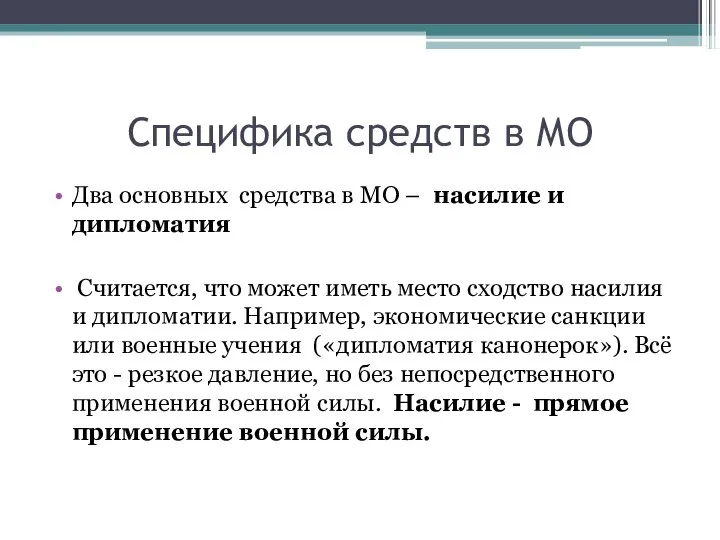 Специфика средств в МО

• Два основных средства в МО – насилие и дипломатия

• Считается, что может иметь место сходство насилия и дипломатии. Например, экономические санкции или военные учения («дипломатия канонерок»). Всё это - резкое давление, но без непосредственного применения военной силы. Насилие - прямое применение военной силы.